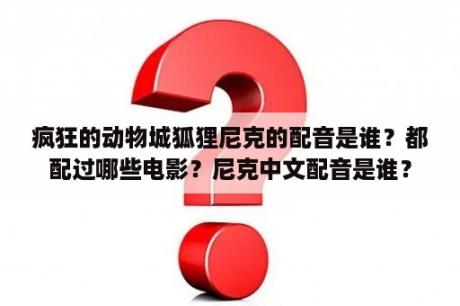 疯狂的动物城狐狸尼克的配音是谁？都配过哪些电影？尼克中文配音是谁？